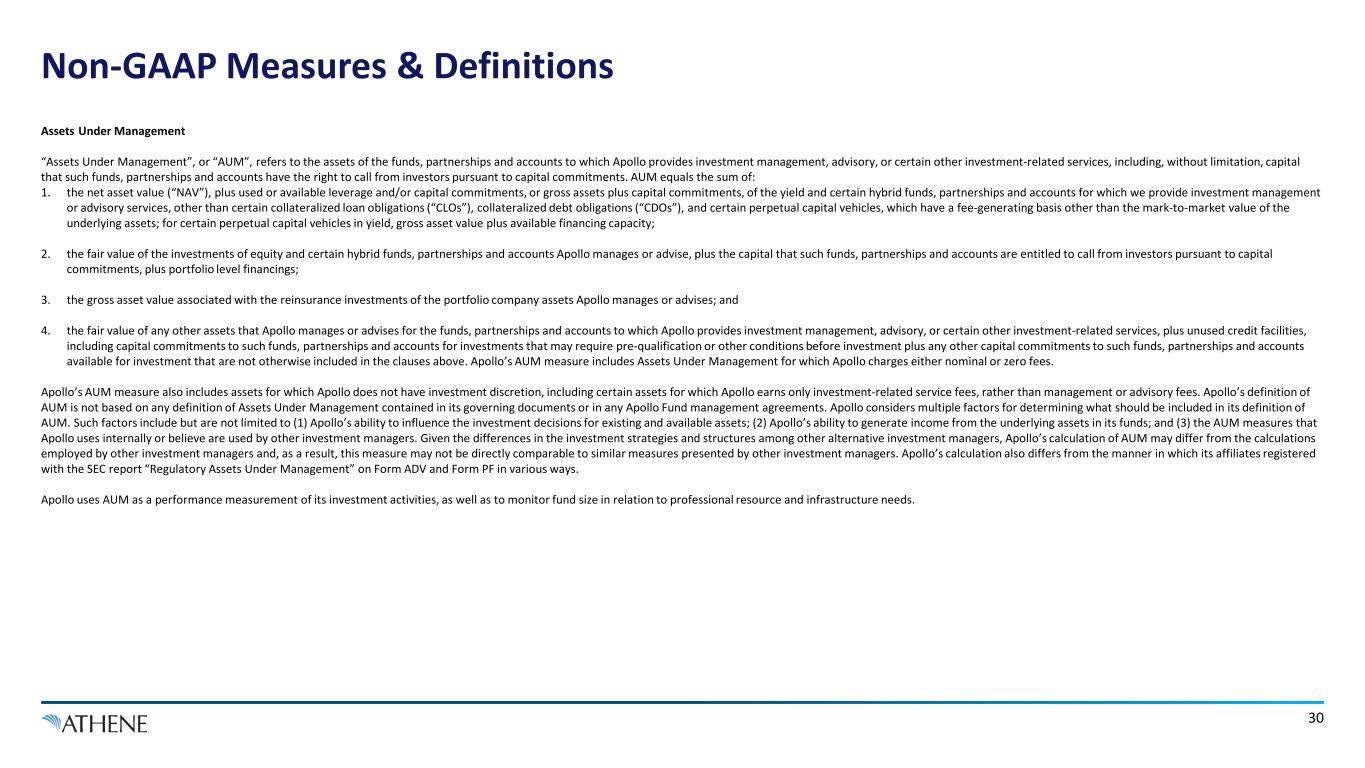 Non-GAAP Measures & Definitions

Assets Under Management

“Assets Under Management”, or “AUM”, refers to the assets of the funds, partnerships and accounts to which Apollo provides investment management, advisory, or certain other investment-related services, including, without limitation, capital that such funds, partnerships and accounts have the right to call from investors pursuant to capital commitments. AUM equals the sum of:

1. the net asset value (“NAV”), plus used or available leverage and/or capital commitments, or gross assets plus capital commitments, of the yield and certain hybrid funds, partnerships and accounts for which we provide investment management or advisory services, other than certain collateralized loan obligations (“CLOs”), collateralized debt obligations (“CDOs”), and certain perpetual capital vehicles, which have a fee-generating basis other than the mark-to-market value of the underlying assets; for certain perpetual capital vehicles in yield, gross asset value plus available financing capacity;

2. the fair value of the investments of equity and certain hybrid funds, partnerships and accounts Apollo manages or advise, plus the capital that such funds, partnerships and accounts are entitled to call from investors pursuant to capital commitments, plus portfolio level financings;

3. the gross asset value associated with the reinsurance investments of the portfolio company assets Apollo manages or advises; and

4. the fair value of any other assets that Apollo manages or advises for the funds, partnerships and accounts to which Apollo provides investment management, advisory, or certain other investment-related services, plus unused credit facilities, including capital commitments to such funds, partnerships and accounts for investments that may require pre-qualification or other conditions before investment plus any other capital commitments to such funds, partnerships and accounts available for investment that are not otherwise included in the clauses above. Apollo’s AUM measure includes Assets Under Management for which Apollo charges either nominal or zero fees.

Apollo’s AUM measure also includes assets for which Apollo does not have investment discretion, including certain assets for which Apollo earns only investment-related service fees, rather than management or advisory fees. Apollo’s definition of AUM is not based on any definition of Assets Under Management contained in its governing documents or in any Apollo Fund management agreements. Apollo considers multiple factors for determining what should be included in its definition of AUM. Such factors include but are not limited to (1) Apollo’s ability to influence the investment decisions for existing and available assets; (2) Apollo’s ability to generate income from the underlying assets in its funds; and (3) the AUM measures that Apollo uses internally or believe are used by other investment managers. Given the differences in the investment strategies and structures among other alternative investment managers, Apollo’s calculation of AUM may differ from the calculations employed by other investment managers and, as a result, this measure may not be directly comparable to similar measures presented by other investment managers. Apollo’s calculation also differs from the manner in which its affiliates registered with the SEC report “Regulatory Assets Under Management” on Form ADV and Form PF in various ways.

Apollo uses AUM as a performance measurement of its investment activities, as well as to monitor fund size in relation to professional resource and infrastructure needs.

ATHENE

30